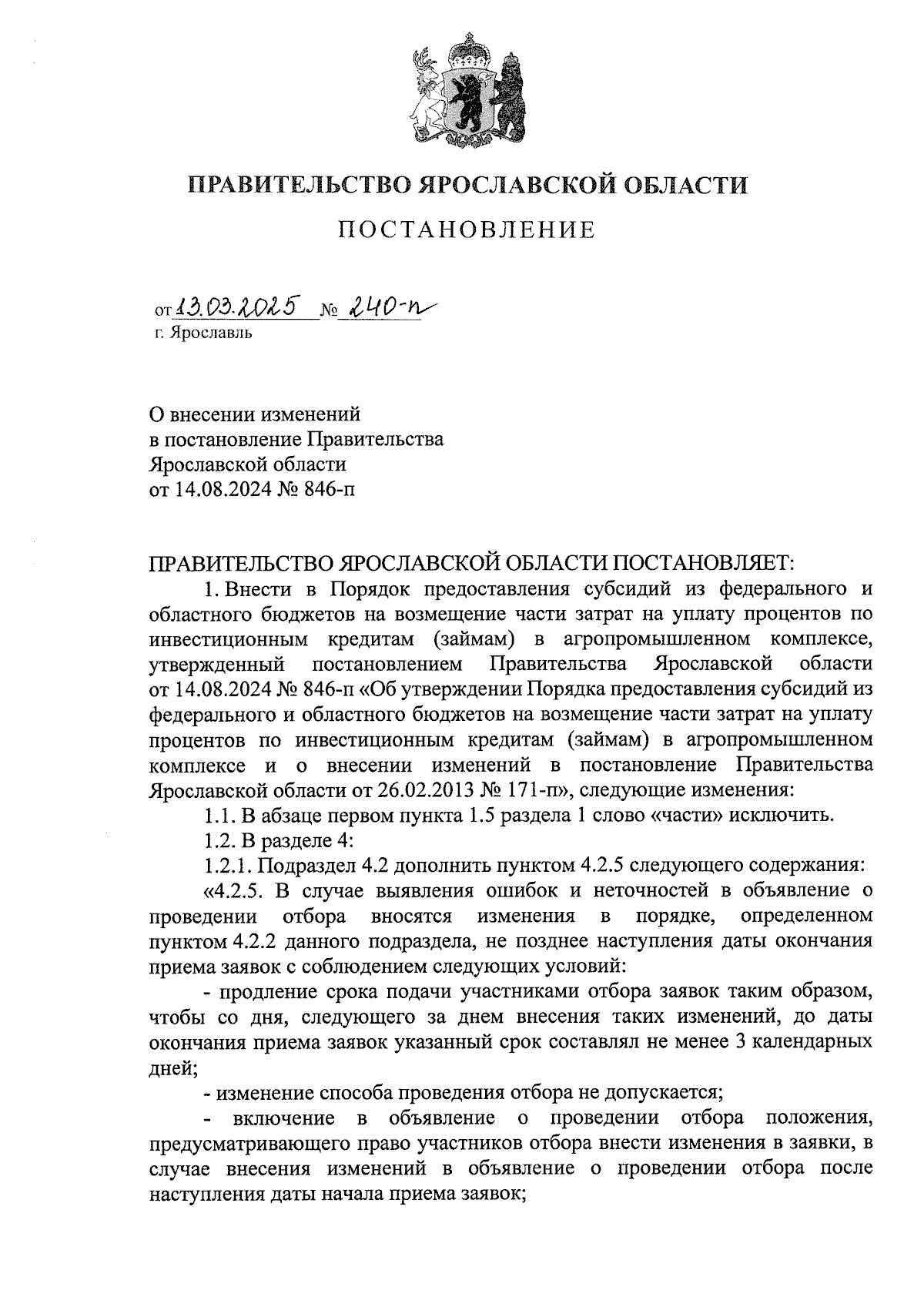 ПРАВИТЕЛЬСТВО ЯРОСЛАВСКОЙ ОБЛАСТИ

ПОСТАНОВЛЕНИЕ

от 13.03.2025 № 240-п
г. Ярославль

О внесении изменений
в постановление Правительства
Ярославской области
от 14.08.2024 № 846-п

ПРАВИТЕЛЬСТВО ЯРОСЛАВСКОЙ ОБЛАСТИ ПОСТАНОВЛЯЕТ:

1. Внести в Порядок предоставления субсидий из федерального и областного бюджетов на возмещение части затрат на уплату процентов по инвестиционным кредитам (займам) в агропромышленном комплексе, утвержденный постановлением Правительства Ярославской области от 14.08.2024 № 846-п «Об утверждении Порядка предоставления субсидий из федерального и областного бюджетов на возмещение части затрат на уплату процентов по инвестиционным кредитам (займам) в агропромышленном комплексе и о внесении изменений в постановление Правительства Ярославской области от 26.02.2013 № 171-п», следующие изменения:

1.1. В абзаце первом пункта 1.5 раздела 1 слово «части» исключить.

1.2. В разделе 4:

1.2.1. Подраздел 4.2 дополнить пунктом 4.2.5 следующего содержания:

«4.2.5. В случае выявления ошибок и неточностей в объявление о проведении отбора вносятся изменения в порядке, определенном пунктом 4.2.2 данного подраздела, не позднее наступления даты окончания приема заявок с соблюдением следующих условий:

- продление срока подачи участниками отбора заявок таким образом, чтобы со дня, следующего за днем внесения таких изменений, до даты окончания приема заявок указанный срок составлял не менее 3 календарных дней;

- изменение способа проведения отбора не допускается;

- включение в объявление о проведении отбора положения, предусматривающего право участников отбора внести изменения в заявки, в случае внесения изменений в объявление о проведении отбора после наступления даты начала приема заявок;